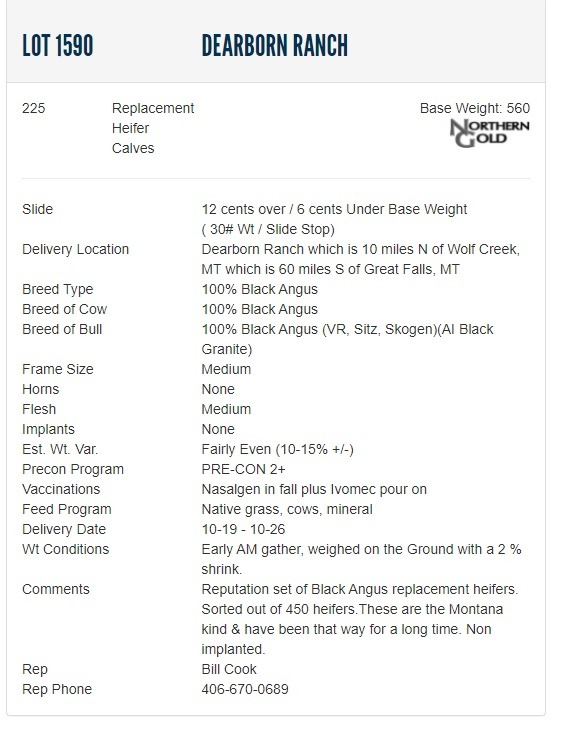 LOT 1590 DEARBORN RANCH

225 Replacement Heifer Calves

Base Weight: 560

NORTHERN GOLD

| | |
|---|---|
| Slide | 12 cents over / 6 cents Under Base Weight ( 30# Wt / Slide Stop) |
| Delivery Location | Dearborn Ranch which is 10 miles N of Wolf Creek, MT which is 60 miles S of Great Falls, MT |
| Breed Type | 100% Black Angus |
| Breed of Cow | 100% Black Angus |
| Breed of Bull | 100% Black Angus (VR, Sitz, Skogen)(AI Black Granite) |
| Frame Size | Medium |
| Horns | None |
| Flesh | Medium |
| Implants | None |
| Est. Wt. Var. | Fairly Even (10-15% +/-) |
| Precon Program | PRE-CON 2+ |
| Vaccinations | Nasalgen in fall plus Ivomec pour on |
| Feed Program | Native grass, cows, mineral |
| Delivery Date | 10-19 - 10-26 |
| Wt Conditions | Early AM gather, weighed on the Ground with a 2 % shrink. |
| Comments | Reputation set of Black Angus replacement heifers. Sorted out of 450 heifers.These are the Montana kind & have been that way for a long time. Non implanted. |
| Rep | Bill Cook |
| Rep Phone | 406-670-0689 |